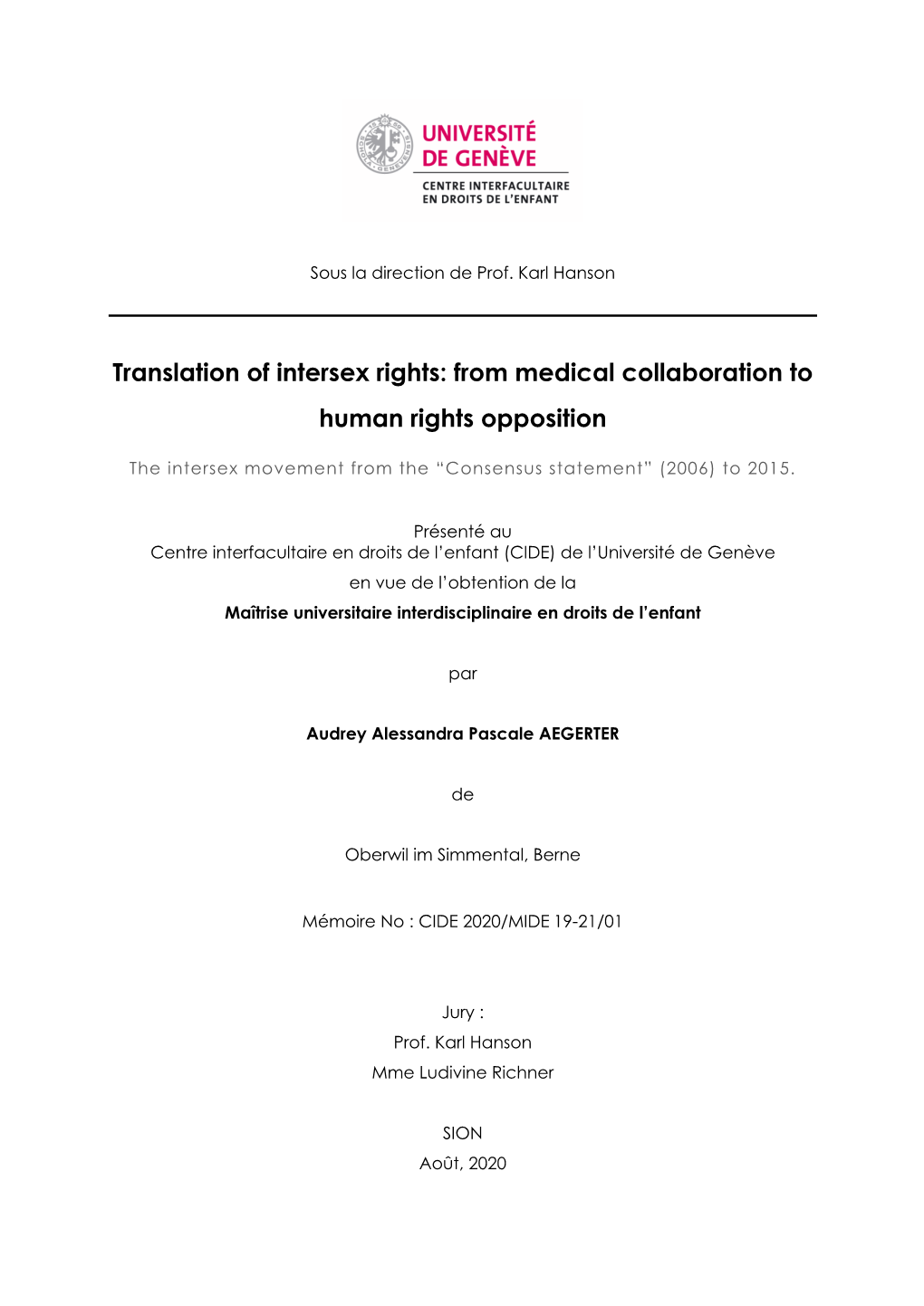 UNIVERSITÉ DE GENÈVE
CENTRE INTERFACULTAIRE EN DROITS DE L'ENFANT

Sous la direction de Prof. Karl Hanson

Translation of intersex rights: from medical collaboration to human rights opposition

The intersex movement from the "Consensus statement" (2006) to 2015.

Présenté au
Centre interfacultaire en droits de l'enfant (CIDE) de l'Université de Genève
en vue de l'obtention de la
Maîtrise universitaire interdisciplinaire en droits de l'enfant

par

Audrey Alessandra Pascale AEGERTER

de

Oberwil im Simmental, Berne

Mémoire No : CIDE 2020/MIDE 19-21/01

Jury :
Prof. Karl Hanson
Mme Ludivine Richner

SION
Août, 2020